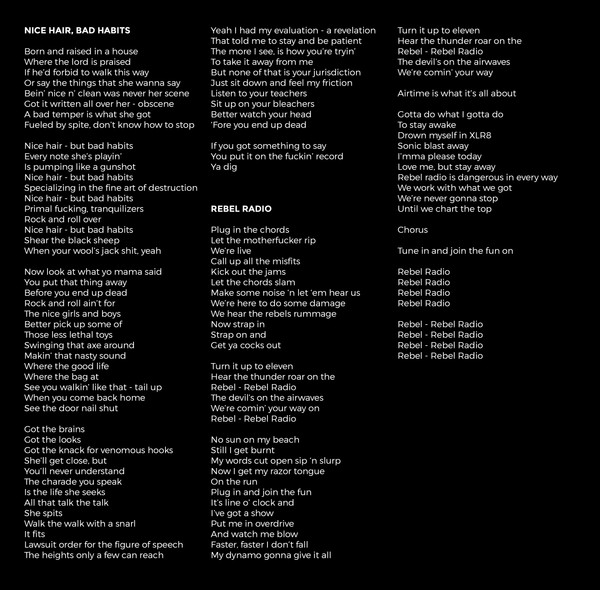 NICE HAIR, BAD HABITS

Born and raised in a house
Where the lord is praised
If he'd forbid to walk this way
Or say the things that she wanna say
Bein' nice n' clean was never her scene
Got it written all over her - obscene
A bad temper is what she got
Fueled by spite, don't know how to stop

Nice hair - but bad habits
Every note she's playin'
Is pumping like a gunshot
Nice hair - but bad habits
Specializing in the fine art of destruction
Nice hair - but bad habits
Primal fucking, tranquilizers
Rock and roll over
Nice hair - but bad habits
Shear the black sheep
When your wool's jack shit, yeah

Now look at what yo mama said
You put that thing away
Before you end up dead
Rock and roll ain't for
The nice girls and boys
Better pick up some of
Those less lethal toys
Swinging that axe around
Makin' that nasty sound
Where the good life
Where the bag at
See you walkin' like that - tail up
When you come back home
See the door nail shut

Got the brains
Got the looks
Got the knack for venomous hooks
She'll get close, but
You'll never understand
The charade you speak
Is the life she seeks
All that talk the talk
She spits
Walk the walk with a snarl
It fits
Lawsuit order for the figure of speech
The heights only a few can reach

Yeah I had my evaluation - a revelation
That told me to stay and be patient
The more I see, is how you're tryin'
To take it away from me
But none of that is your jurisdiction
Just sit down and feel my friction
Listen to your teachers
Sit up on your bleachers
Better watch your head
'Fore you end up dead

If you got something to say
You put it on the fuckin' record
Ya dig

REBEL RADIO

Plug in the chords
Let the motherfucker rip
We're live
Call up all the misfits
Kick out the jams
Let the chords slam
Make some noise 'n let 'em hear us
We're here to do some damage
We hear the rebels rummage
Now strap in
Strap on and
Get ya cocks out

Turn it up to eleven
Hear the thunder roar on the
Rebel - Rebel Radio
The devil's on the airwaves
We're comin' your way on
Rebel - Rebel Radio

No sun on my beach
Still I get burnt
My words cut open sip 'n slurp
Now I get my razor tongue
On the run
Plug in and join the fun
It's line o' clock and
I've got a show
Put me in overdrive
And watch me blow
Faster, faster I don't fall
My dynamo gonna give it all

Turn it up to eleven
Hear the thunder roar on the
Rebel - Rebel Radio
The devil's on the airwaves
We're comin' your way

Airtime is what it's all about

Gotta do what I gotta do
To stay awake
Drown myself in XLR8
Sonic blast away
I'mma please today
Love me, but stay away
Rebel radio is dangerous in every way
We work with what we got
We're never gonna stop
Until we chart the top

Chorus

Tune in and join the fun on

Rebel Radio
Rebel Radio
Rebel Radio
Rebel Radio

Rebel - Rebel Radio
Rebel - Rebel Radio
Rebel - Rebel Radio
Rebel - Rebel Radio